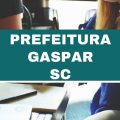 PREFEITURA
GASPAR
SC